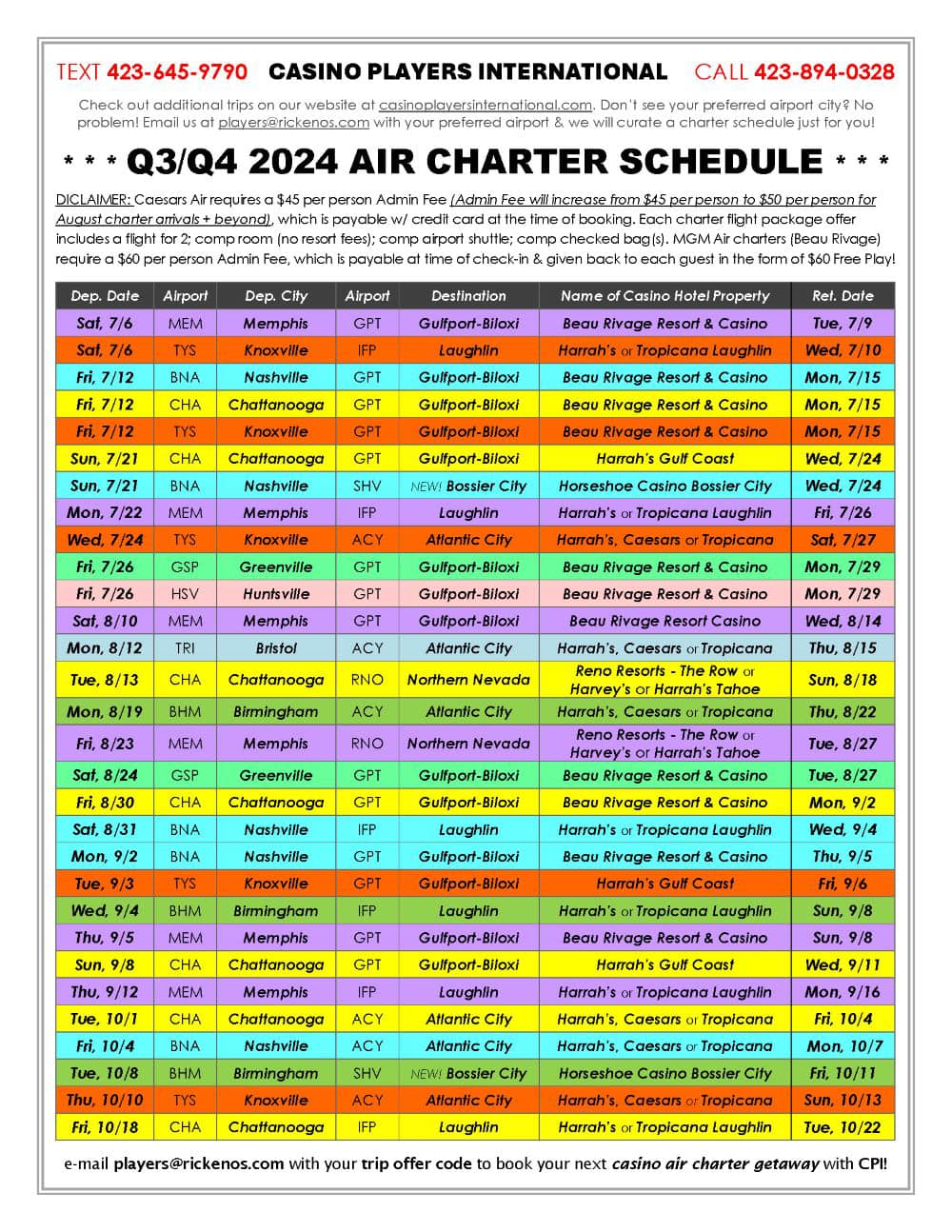 TEXT 423-645-9790 CASINO PLAYERS INTERNATIONAL CALL 423-894-0328

Check out additional trips on our website at casinoplayersinternational.com. Don't see your preferred airport city? No problem! Email us at players@rickenos.com with your preferred airport & we will curate a charter schedule just for you!

* * * Q3/Q4 2024 AIR CHARTER SCHEDULE * * *

DICLAIMER: Caesars Air requires a $45 per person Admin Fee (Admin Fee will increase from $45 per person to $50 per person for August charter arrivals + beyond), which is payable w/ credit card at the time of booking. Each charter flight package offer includes a flight for 2; comp room (no resort fees); comp airport shuttle; comp checked bag(s). MGM Air charters (Beau Rivage) require a $60 per person Admin Fee, which is payable at time of check-in & given back to each guest in the form of $60 Free Play!

| Dep. Date | Airport | Dep. City | Airport | Destination | Name of Casino Hotel Property | Ret. Date |
|---|---|---|---|---|---|---|
| Sat, 7/6 | MEM | Memphis | GPT | Gulfport-Biloxi | Beau Rivage Resort & Casino | Tue, 7/9 |
| Sat, 7/6 | TYS | Knoxville | IFP | Laughlin | Harrah's or Tropicana Laughlin | Wed, 7/10 |
| Fri, 7/12 | BNA | Nashville | GPT | Gulfport-Biloxi | Beau Rivage Resort & Casino | Mon, 7/15 |
| Fri, 7/12 | CHA | Chattanooga | GPT | Gulfport-Biloxi | Beau Rivage Resort & Casino | Mon, 7/15 |
| Fri, 7/12 | TYS | Knoxville | GPT | Gulfport-Biloxi | Beau Rivage Resort & Casino | Mon, 7/15 |
| Sun, 7/21 | CHA | Chattanooga | GPT | Gulfport-Biloxi | Harrah's Gulf Coast | Wed, 7/24 |
| Sun, 7/21 | BNA | Nashville | SHV | NEW! Bossier City | Horseshoe Casino Bossier City | Wed, 7/24 |
| Mon, 7/22 | MEM | Memphis | IFP | Laughlin | Harrah's or Tropicana Laughlin | Fri, 7/26 |
| Wed, 7/24 | TYS | Knoxville | ACY | Atlantic City | Harrah's, Caesars or Tropicana | Sat, 7/27 |
| Fri, 7/26 | GSP | Greenville | GPT | Gulfport-Biloxi | Beau Rivage Resort & Casino | Mon, 7/29 |
| Fri, 7/26 | HSV | Huntsville | GPT | Gulfport-Biloxi | Beau Rivage Resort & Casino | Mon, 7/29 |
| Sat, 8/10 | MEM | Memphis | GPT | Gulfport-Biloxi | Beau Rivage Resort Casino | Wed, 8/14 |
| Mon, 8/12 | TRI | Bristol | ACY | Atlantic City | Harrah's, Caesars or Tropicana | Thu, 8/15 |
| Tue, 8/13 | CHA | Chattanooga | RNO | Northern Nevada | Reno Resorts - The Row or Harvey's or Harrah's Tahoe | Sun, 8/18 |
| Mon, 8/19 | BHM | Birmingham | ACY | Atlantic City | Harrah's, Caesars or Tropicana | Thu, 8/22 |
| Fri, 8/23 | MEM | Memphis | RNO | Northern Nevada | Reno Resorts - The Row or Harvey's or Harrah's Tahoe | Tue, 8/27 |
| Sat, 8/24 | GSP | Greenville | GPT | Gulfport-Biloxi | Beau Rivage Resort & Casino | Tue, 8/27 |
| Fri, 8/30 | CHA | Chattanooga | GPT | Gulfport-Biloxi | Beau Rivage Resort & Casino | Mon, 9/2 |
| Sat, 8/31 | BNA | Nashville | IFP | Laughlin | Harrah's or Tropicana Laughlin | Wed, 9/4 |
| Mon, 9/2 | BNA | Nashville | GPT | Gulfport-Biloxi | Beau Rivage Resort & Casino | Thu, 9/5 |
| Tue, 9/3 | TYS | Knoxville | GPT | Gulfport-Biloxi | Harrah's Gulf Coast | Fri, 9/6 |
| Wed, 9/4 | BHM | Birmingham | IFP | Laughlin | Harrah's or Tropicana Laughlin | Sun, 9/8 |
| Thu, 9/5 | MEM | Memphis | GPT | Gulfport-Biloxi | Beau Rivage Resort & Casino | Sun, 9/8 |
| Sun, 9/8 | CHA | Chattanooga | GPT | Gulfport-Biloxi | Harrah's Gulf Coast | Wed, 9/11 |
| Thu, 9/12 | MEM | Memphis | IFP | Laughlin | Harrah's or Tropicana Laughlin | Mon, 9/16 |
| Tue, 10/1 | CHA | Chattanooga | ACY | Atlantic City | Harrah's, Caesars or Tropicana | Fri, 10/4 |
| Fri, 10/4 | BNA | Nashville | ACY | Atlantic City | Harrah's, Caesars or Tropicana | Mon, 10/7 |
| Tue, 10/8 | BHM | Birmingham | SHV | NEW! Bossier City | Horseshoe Casino Bossier City | Fri, 10/11 |
| Thu, 10/10 | TYS | Knoxville | ACY | Atlantic City | Harrah's, Caesars or Tropicana | Sun, 10/13 |
| Fri, 10/18 | CHA | Chattanooga | IFP | Laughlin | Harrah's or Tropicana Laughlin | Tue, 10/22 |

e-mail players@rickenos.com with your trip offer code to book your next casino air charter getaway with CPI!